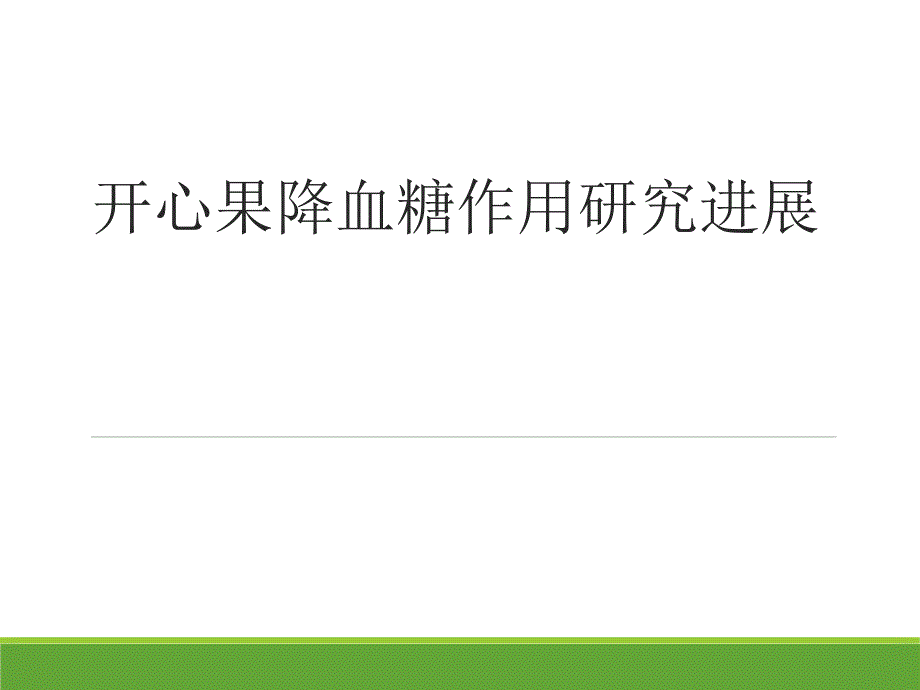 开心果降血糖作用研究进展